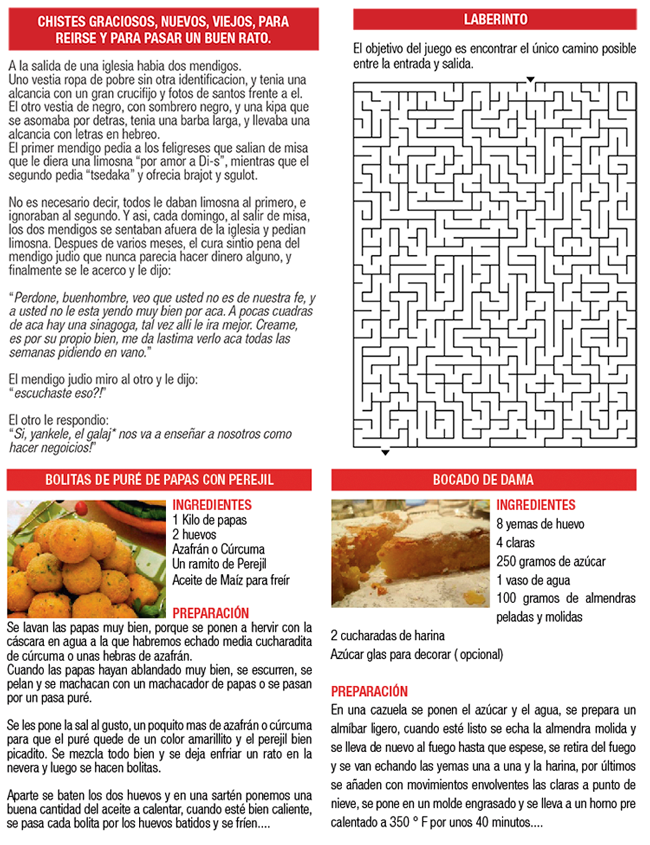 CHISTES GRACIOSOS, NUEVOS, VIEJOS, PARA REIRSE Y PARA PASAR UN BUEN RATO.

A la salida de una iglesia habia dos mendigos.
Uno vestia ropa de pobre sin otra identificacion, y tenia una alcancia con un gran crucifijo y fotos de santos frente a el.
El otro vestia de negro, con sombrero negro, y una kipa que se asomaba por detras, tenia una barba larga, y llevaba una alcancia con letras en hebreo.
El primer mendigo pedia a los feligreses que salian de misa que le diera una limosna "por amor a Di-s", mientras que el segundo pedia "tsedaka" y ofrecia brajot y sgulot.

No es necesario decir, todos le daban limosna al primero, e ignoraban al segundo. Y asi, cada domingo, al salir de misa, los dos mendigos se sentaban afuera de la iglesia y pedian limosna. Despues de varios meses, el cura sintio pena del mendigo judio que nunca parecia hacer dinero alguno, y finalmente se le acerco y le dijo:

"Perdone, buenhombre, veo que usted no es de nuestra fe, y a usted no le esta yendo muy bien por aca. A pocas cuadras de aca hay una sinagoga, tal vez alli le ira mejor. Creame, es por su propio bien, me da lastima verlo aca todas las semanas pidiendo en vano."

El mendigo judio miro al otro y le dijo:
"escuchaste eso?!"

El otro le respondio:
"Si, yankele, el galaj* nos va a enseñar a nosotros como hacer negoicios!"

LABERINTO

El objetivo del juego es encontrar el único camino posible entre la entrada y salida.

BOLITAS DE PURÉ DE PAPAS CON PEREJIL

INGREDIENTES
1 Kilo de papas
2 huevos
Azafrán o Cúrcuma
Un ramito de Perejil
Aceite de Maíz para freír

PREPARACIÓN
Se lavan las papas muy bien, porque se ponen a hervir con la cáscara en agua a la que habremos echado media cucharadita de cúrcuma o unas hebras de azafrán.
Cuando las papas hayan ablandado muy bien, se escurren, se pelan y se machacan con un machacador de papas o se pasan por un pasa puré.

Se les pone la sal al gusto, un poquito mas de azafrán o cúrcuma para que el puré quede de un color amarillito y el perejil bien picadito. Se mezcla todo bien y se deja enfriar un rato en la nevera y luego se hacen bolitas.

Aparte se baten los dos huevos y en una sartén ponemos una buena cantidad del aceite a calentar, cuando esté bien caliente, se pasa cada bolita por los huevos batidos y se fríen....

BOCADO DE DAMA

INGREDIENTES
8 yemas de huevo
4 claras
250 gramos de azúcar
1 vaso de agua
100 gramos de almendras peladas y molidas
2 cucharadas de harina
Azúcar glas para decorar ( opcional)

PREPARACIÓN
En una cazuela se ponen el azúcar y el agua, se prepara un almíbar ligero, cuando esté listo se echa la almendra molida y se lleva de nuevo al fuego hasta que espese, se retira del fuego y se van echando las yemas una a una y la harina, por últimos se añaden con movimientos envolventes las claras a punto de nieve, se pone en un molde engrasado y se lleva a un horno pre calentado a 350 ° F por unos 40 minutos....